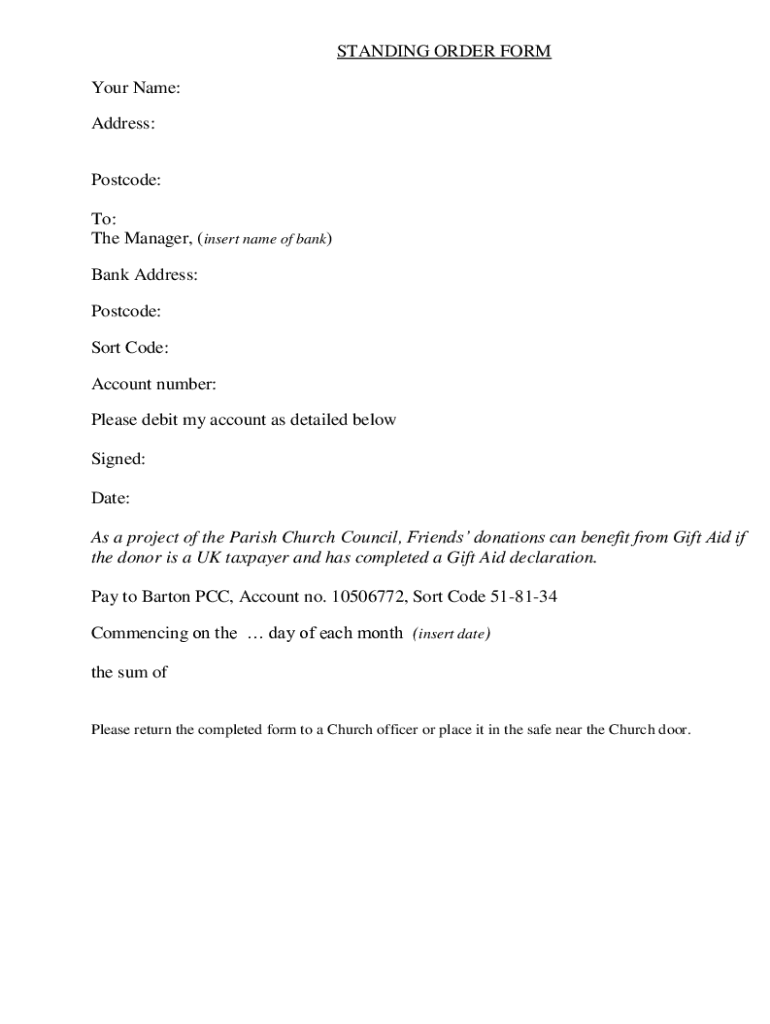 STANDING ORDER FORM

Your Name:

Address:

Postcode:

To:
The Manager, (insert name of bank)

Bank Address:

Postcode:

Sort Code:

Account number:

Please debit my account as detailed below

Signed:

Date:

As a project of the Parish Church Council, Friends' donations can benefit from Gift Aid if the donor is a UK taxpayer and has completed a Gift Aid declaration.

Pay to Barton PCC, Account no. 10506772, Sort Code 51-81-34

Commencing on the … day of each month (insert date)

the sum of

Please return the completed form to a Church officer or place it in the safe near the Church door.